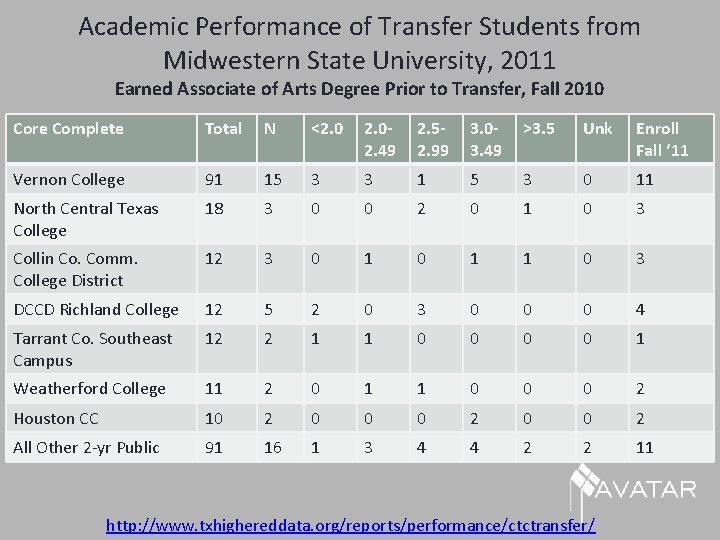 Academic Performance of Transfer Students from Midwestern State University, 2011

Earned Associate of Arts Degree Prior to Transfer, Fall 2010

| Core Complete | Total | N | <2.0 | 2.0-2.49 | 2.5-2.99 | 3.0-3.49 | >3.5 | Unk | Enroll Fall '11 |
|---|---|---|---|---|---|---|---|---|---|
| Vernon College | 91 | 15 | 3 | 3 | 1 | 5 | 3 | 0 | 11 |
| North Central Texas College | 18 | 3 | 0 | 0 | 2 | 0 | 1 | 0 | 3 |
| Collin Co. Comm. College District | 12 | 3 | 0 | 1 | 0 | 1 | 1 | 0 | 3 |
| DCCD Richland College | 12 | 5 | 2 | 0 | 3 | 0 | 0 | 0 | 4 |
| Tarrant Co. Southeast Campus | 12 | 2 | 1 | 1 | 0 | 0 | 0 | 0 | 1 |
| Weatherford College | 11 | 2 | 0 | 1 | 1 | 0 | 0 | 0 | 2 |
| Houston CC | 10 | 2 | 0 | 0 | 0 | 2 | 0 | 0 | 2 |
| All Other 2-yr Public | 91 | 16 | 1 | 3 | 4 | 4 | 2 | 2 | 11 |

AVATAR

http://www.txhighereddata.org/reports/performance/ctctransfer/